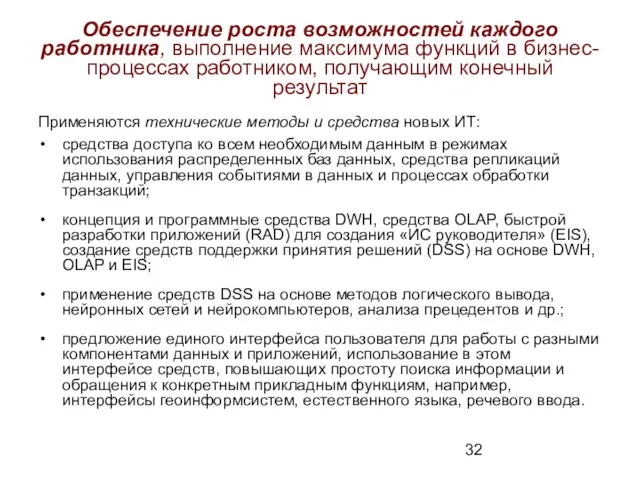 Обеспечение роста возможностей каждого работника, выполнение максимума функций в бизнес-процессах работником, получающим конечный результат

Применяются технические методы и средства новых ИТ:

• средства доступа ко всем необходимым данным в режимах использования распределенных баз данных, средства репликаций данных, управления событиями в данных и процессах обработки транзакций;

• концепция и программные средства DWH, средства OLAP, быстрой разработки приложений (RAD) для создания «ИС руководителя» (EIS), создание средств поддержки принятия решений (DSS) на основе DWH, OLAP и EIS;

• применение средств DSS на основе методов логического вывода, нейронных сетей и нейрокомпьютеров, анализа прецедентов и др.;

• предложение единого интерфейса пользователя для работы с разными компонентами данных и приложений, использование в этом интерфейсе средств, повышающих простоту поиска информации и обращения к конкретным прикладным функциям, например, интерфейсы геоинформсистем, естественного языка, речевого ввода.

32